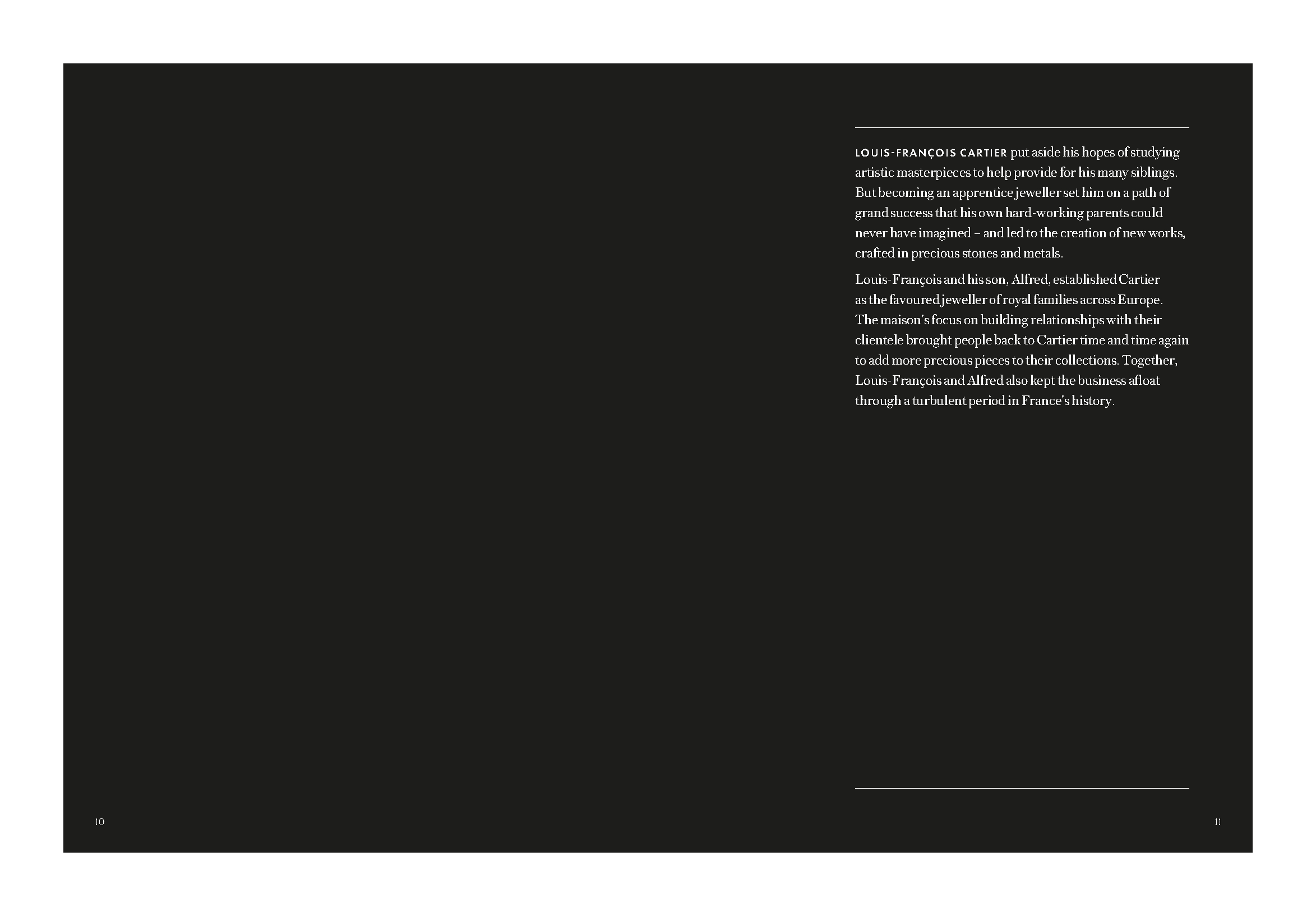 LOUIS-FRANÇOIS CARTIER put aside his hopes of studying artistic masterpieces to help provide for his many siblings. But becoming an apprentice jeweller set him on a path of grand success that his own hard-working parents could never have imagined – and led to the creation of new works, crafted in precious stones and metals.

Louis-François and his son, Alfred, established Cartier as the favoured jeweller of royal families across Europe. The maison's focus on building relationships with their clientele brought people back to Cartier time and time again to add more precious pieces to their collections. Together, Louis-François and Alfred also kept the business afloat through a turbulent period in France's history.

10

11